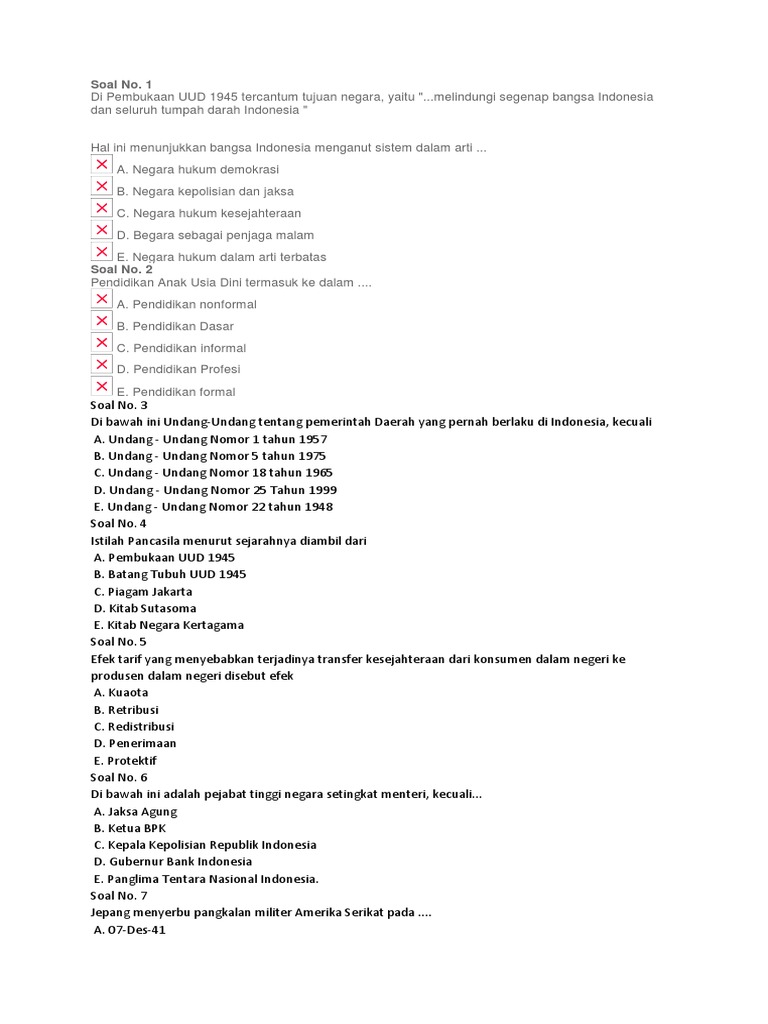 Soal No. 1
Di Pembukaan UUD 1945 tercantum tujuan negara, yaitu "...melindungi segenap bangsa Indonesia dan seluruh tumpah darah Indonesia "

Hal ini menunjukkan bangsa Indonesia menganut sistem dalam arti ...
A. Negara hukum demokrasi
B. Negara kepolisian dan jaksa
C. Negara hukum kesejahteraan
D. Begara sebagai penjaga malam
E. Negara hukum dalam arti terbatas
Soal No. 2
Pendidikan Anak Usia Dini termasuk ke dalam ....
A. Pendidikan nonformal
B. Pendidikan Dasar
C. Pendidikan informal
D. Pendidikan Profesi
E. Pendidikan formal
Soal No. 3
Di bawah ini Undang-Undang tentang pemerintah Daerah yang pernah berlaku di Indonesia, kecuali
A. Undang - Undang Nomor 1 tahun 1957
B. Undang - Undang Nomor 5 tahun 1975
C. Undang - Undang Nomor 18 tahun 1965
D. Undang - Undang Nomor 25 Tahun 1999
E. Undang - Undang Nomor 22 tahun 1948
Soal No. 4
Istilah Pancasila menurut sejarahnya diambil dari
A. Pembukaan UUD 1945
B. Batang Tubuh UUD 1945
C. Piagam Jakarta
D. Kitab Sutasoma
E. Kitab Negara Kertagama
Soal No. 5
Efek tarif yang menyebabkan terjadinya transfer kesejahteraan dari konsumen dalam negeri ke produsen dalam negeri disebut efek
A. Kuaota
B. Retribusi
C. Redistribusi
D. Penerimaan
E. Protektif
Soal No. 6
Di bawah ini adalah pejabat tinggi negara setingkat menteri, kecuali...
A. Jaksa Agung
B. Ketua BPK
C. Kepala Kepolisian Republik Indonesia
D. Gubernur Bank Indonesia
E. Panglima Tentara Nasional Indonesia.
Soal No. 7
Jepang menyerbu pangkalan militer Amerika Serikat pada ....
A. 07-Des-41